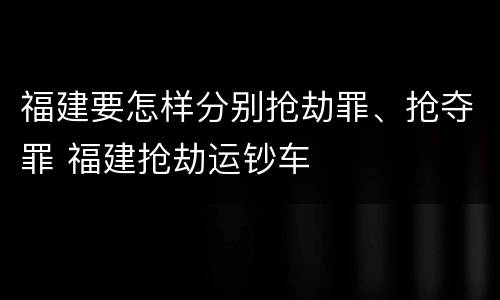 福建要怎样分别抢劫罪、抢夺罪 福建抢劫运钞车